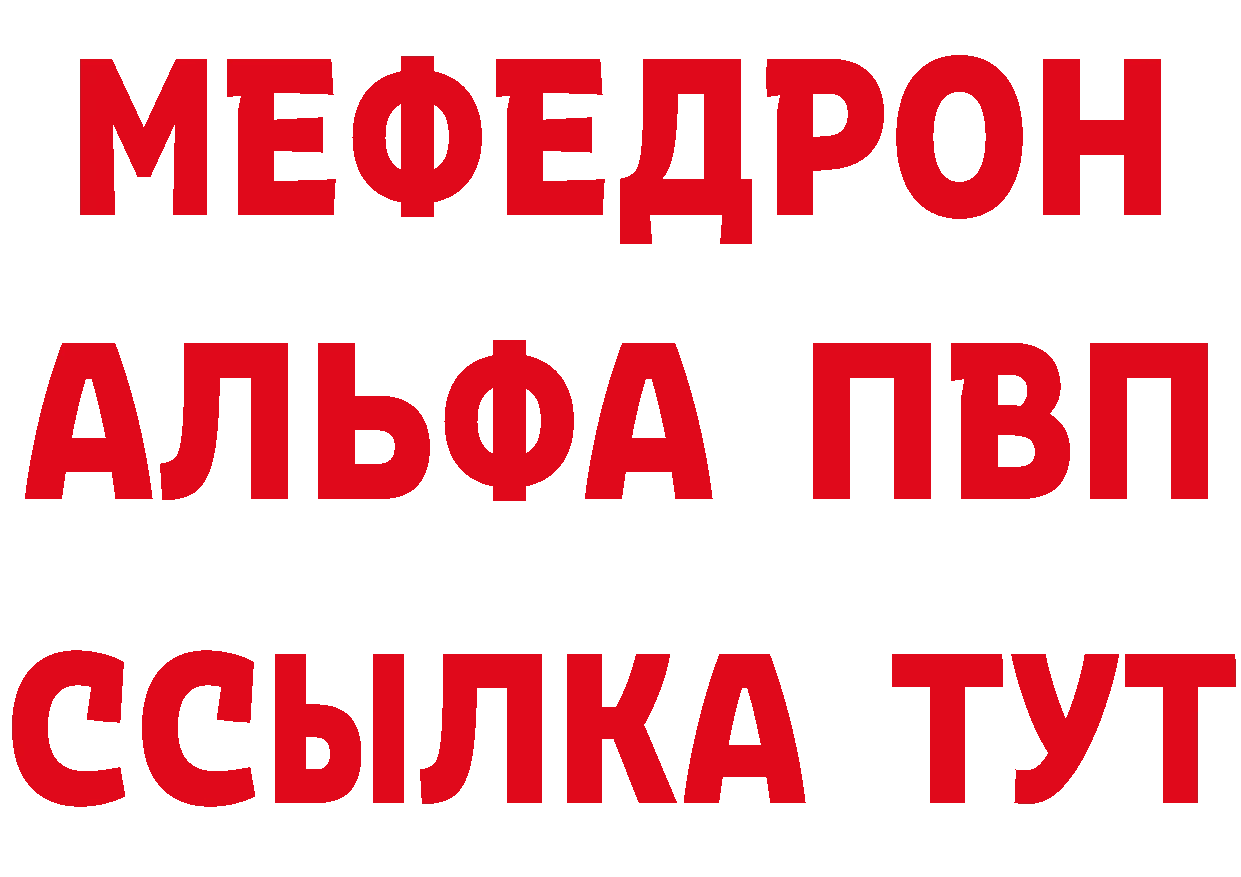 МЕФЕДРОН
АЛЬФА ПВП
ССЫЛКА ТУТ